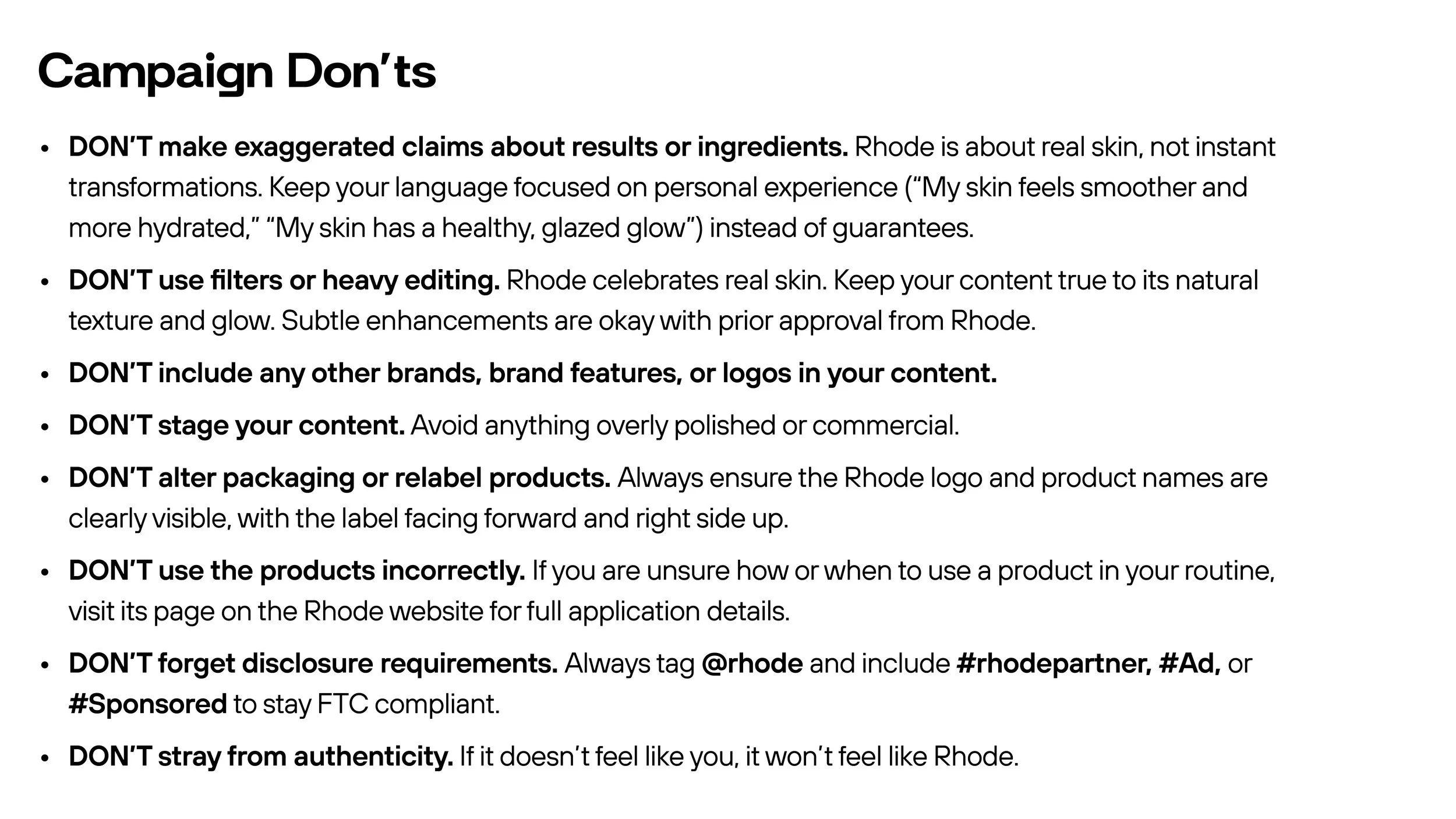 Campaign Don'ts

• DON'T make exaggerated claims about results or ingredients. Rhode is about real skin, not instant transformations. Keep your language focused on personal experience ("My skin feels smoother and more hydrated," "My skin has a healthy, glazed glow") instead of guarantees.

• DON'T use filters or heavy editing. Rhode celebrates real skin. Keep your content true to its natural texture and glow. Subtle enhancements are okay with prior approval from Rhode.

• DON'T include any other brands, brand features, or logos in your content.

• DON'T stage your content. Avoid anything overly polished or commercial.

• DON'T alter packaging or relabel products. Always ensure the Rhode logo and product names are clearly visible, with the label facing forward and right side up.

• DON'T use the products incorrectly. If you are unsure how or when to use a product in your routine, visit its page on the Rhode website for full application details.

• DON'T forget disclosure requirements. Always tag @rhode and include #rhodepartner, #Ad, or #Sponsored to stay FTC compliant.

• DON'T stray from authenticity. If it doesn't feel like you, it won't feel like Rhode.